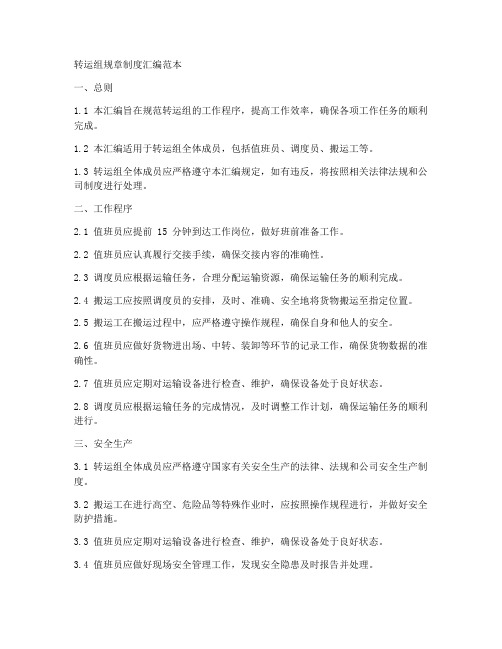 转运组规章制度汇编范本

一、总则

1.1 本汇编旨在规范转运组的工作程序，提高工作效率，确保各项工作任务的顺利完成。

1.2 本汇编适用于转运组全体成员，包括值班员、调度员、搬运工等。

1.3 转运组全体成员应严格遵守本汇编规定，如有违反，将按照相关法律法规和公司制度进行处理。

二、工作程序

2.1 值班员应提前 15 分钟到达工作岗位，做好班前准备工作。

2.2 值班员应认真履行交接手续，确保交接内容的准确性。

2.3 调度员应根据运输任务，合理分配运输资源，确保运输任务的顺利完成。

2.4 搬运工应按照调度员的安排，及时、准确、安全地将货物搬运至指定位置。

2.5 搬运工在搬运过程中，应严格遵守操作规程，确保自身和他人的安全。

2.6 值班员应做好货物进出场、中转、装卸等环节的记录工作，确保货物数据的准确性。

2.7 值班员应定期对运输设备进行检查、维护，确保设备处于良好状态。

2.8 调度员应根据运输任务的完成情况，及时调整工作计划，确保运输任务的顺利进行。

三、安全生产

3.1 转运组全体成员应严格遵守国家有关安全生产的法律、法规和公司安全生产制度。

3.2 搬运工在进行高空、危险品等特殊作业时，应按照操作规程进行，并做好安全防护措施。

3.3 值班员应定期对运输设备进行检查、维护，确保设备处于良好状态。

3.4 值班员应做好现场安全管理工作，发现安全隐患及时报告并处理。